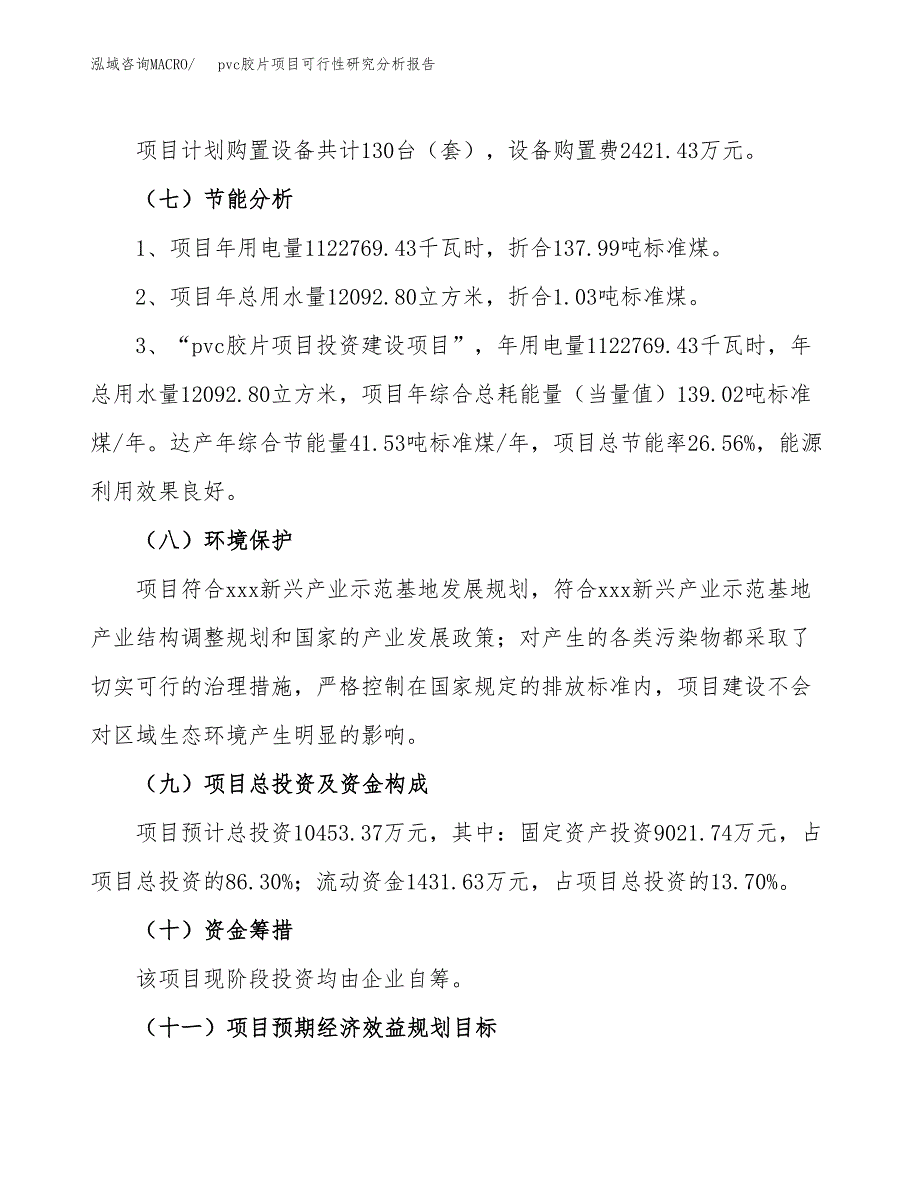 泓域咨询MACRO/　pvc胶片项目可行性研究分析报告

项目计划购置设备共计130台（套），设备购置费2421.43万元。

（七）节能分析

1、项目年用电量1122769.43千瓦时，折合137.99吨标准煤。

2、项目年总用水量12092.80立方米，折合1.03吨标准煤。

3、“pvc胶片项目投资建设项目”，年用电量1122769.43千瓦时，年总用水量12092.80立方米，项目年综合总耗能量（当量值）139.02吨标准煤/年。达产年综合节能量41.53吨标准煤/年，项目总节能率26.56%，能源利用效果良好。

（八）环境保护

项目符合xxx新兴产业示范基地发展规划，符合xxx新兴产业示范基地产业结构调整规划和国家的产业发展政策；对产生的各类污染物都采取了切实可行的治理措施，严格控制在国家规定的排放标准内，项目建设不会对区域生态环境产生明显的影响。

（九）项目总投资及资金构成

项目预计总投资10453.37万元，其中：固定资产投资9021.74万元，占项目总投资的86.30%；流动资金1431.63万元，占项目总投资的13.70%。

（十）资金筹措

该项目现阶段投资均由企业自筹。

（十一）项目预期经济效益规划目标